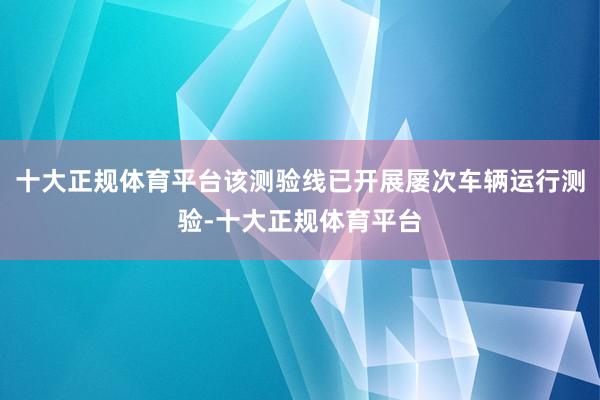 十大正规体育平台该测验线已开展屡次车辆运行测验-十大正规体育平台